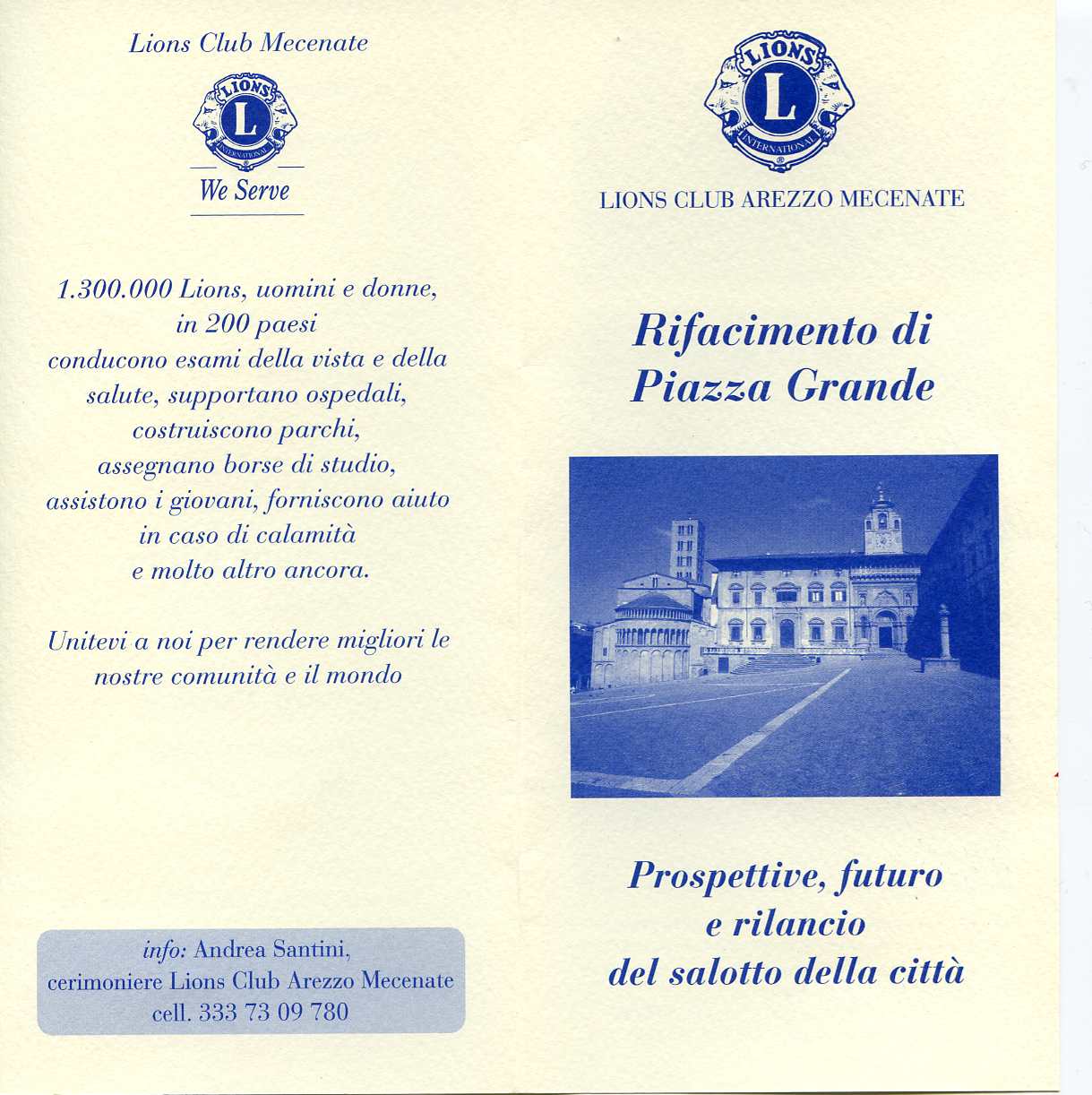 Lions Club Mecenate

LIONS
L
INTERNATIONAL

We Serve

1.300.000 Lions, uomini e donne, in 200 paesi conducono esami della vista e della salute, supportano ospedali, costruiscono parchi, assegnano borse di studio, assistono i giovani, forniscono aiuto in caso di calamità e molto altro ancora.

Unitevi a noi per rendere migliori le nostre comunità e il mondo

info: Andrea Santini, cerimoniere Lions Club Arezzo Mecenate cell. 333 73 09 780

LIONS
L
INTERNATIONAL

LIONS CLUB AREZZO MECENATE

Rifacimento di Piazza Grande

Prospettive, futuro e rilancio del salotto della città